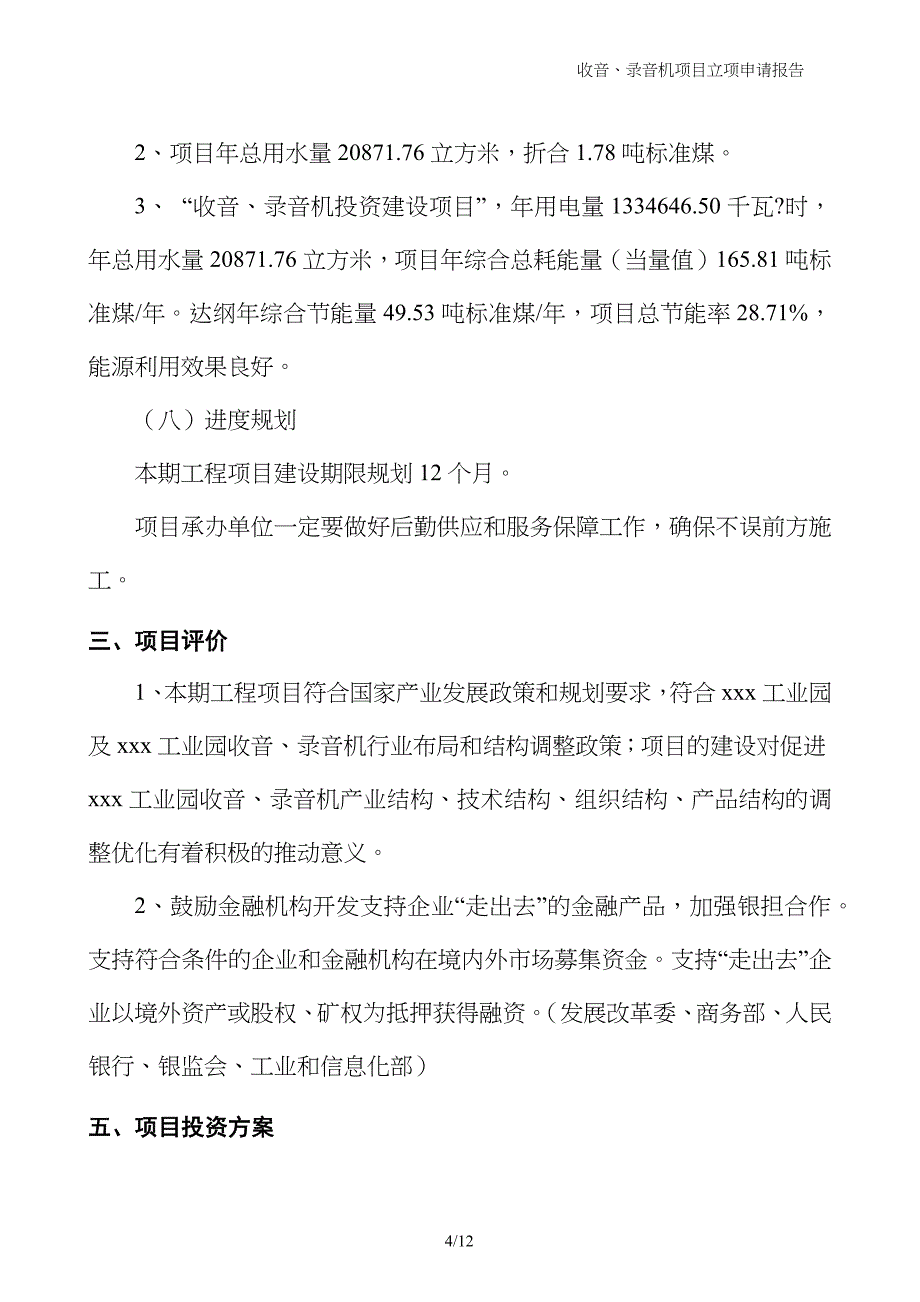 收音、录音机项目立项申请报告

2、项目年总用水量 20871.76 立方米，折合 1.78 吨标准煤。

3、“收音、录音机投资建设项目”，年用电量 1334646.50 千瓦?时，年总用水量 20871.76 立方米，项目年综合总耗能量（当量值）165.81 吨标准煤/年。达纲年综合节能量 49.53 吨标准煤/年，项目总节能率 28.71%，能源利用效果良好。

（八）进度规划

本期工程项目建设期限规划 12 个月。

项目承办单位一定要做好后勤供应和服务保障工作，确保不误前方施工。

三、项目评价

1、本期工程项目符合国家产业发展政策和规划要求，符合 xxx 工业园及 xxx 工业园收音、录音机行业布局和结构调整政策；项目的建设对促进 xxx 工业园收音、录音机产业结构、技术结构、组织结构、产品结构的调整优化有着积极的推动意义。

2、鼓励金融机构开发支持企业“走出去”的金融产品，加强银担合作。支持符合条件的企业和金融机构在境内外市场募集资金。支持“走出去”企业以境外资产或股权、矿权为抵押获得融资。（发展改革委、商务部、人民银行、银监会、工业和信息化部）

五、项目投资方案

4/12